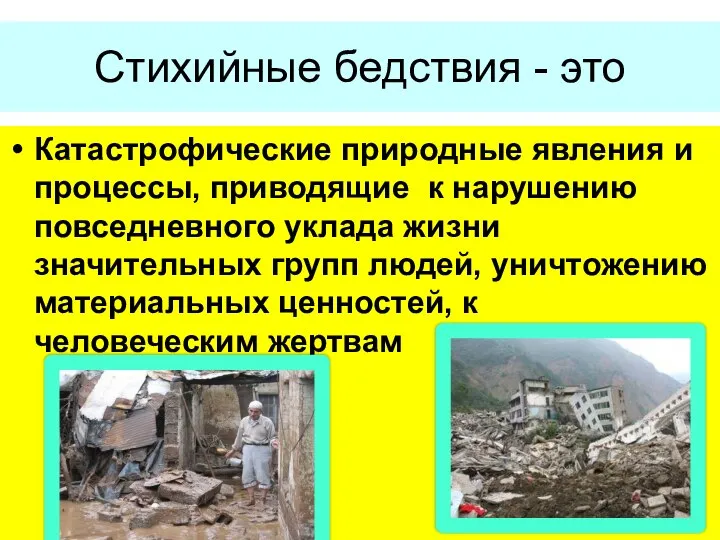 Стихийные бедствия - это

• Катастрофические природные явления и процессы, приводящие к нарушению повседневного уклада жизни значительных групп людей, уничтожению материальных ценностей, к человеческим жертвам